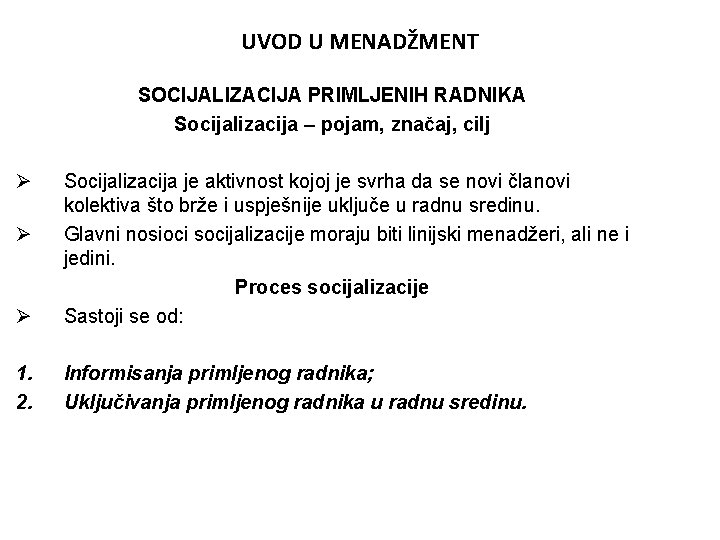 UVOD U MENADŽMENT

SOCIJALIZACIJA PRIMLJENIH RADNIKA
Socijalizacija – pojam, značaj, cilj

➢ Socijalizacija je aktivnost kojoj je svrha da se novi članovi kolektiva što brže i uspješnije uključe u radnu sredinu.
➢ Glavni nosioci socijalizacije moraju biti linijski menadžeri, ali ne i jedini.

Proces socijalizacije

➢ Sastoji se od:

1. Informisanja primljenog radnika;
2. Uključivanja primljenog radnika u radnu sredinu.